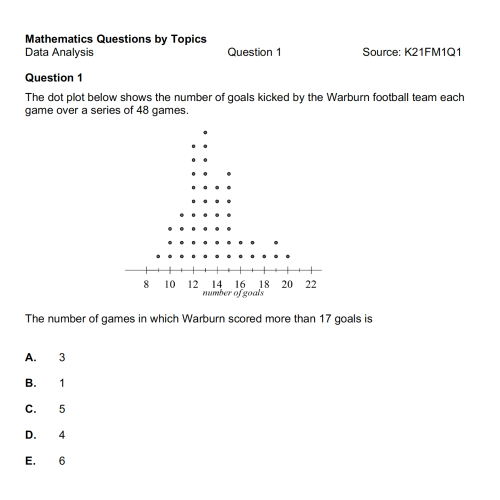 Mathematics Questions by Topics
Data Analysis Question 1 Source: K21FM1Q1

Question 1

The dot plot below shows the number of goals kicked by the Warburn football team each game over a series of 48 games.

8 10 12 14 16 18 20 22
number of goals

The number of games in which Warburn scored more than 17 goals is

A. 3

B. 1

C. 5

D. 4

E. 6